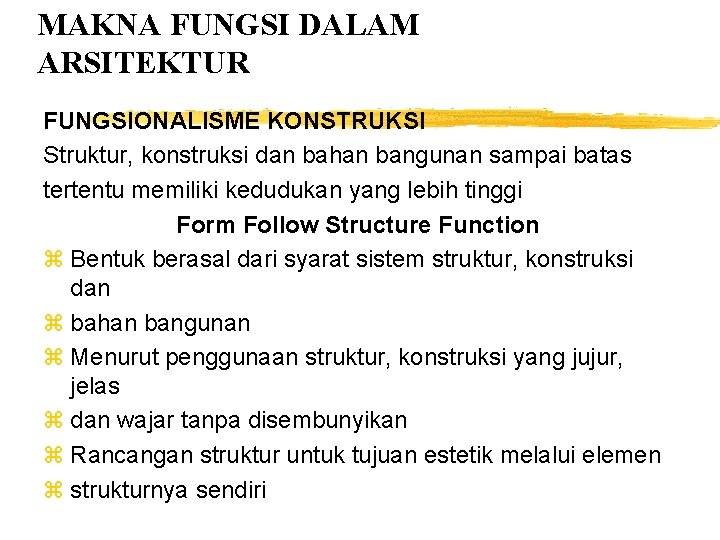 MAKNA FUNGSI DALAM ARSITEKTUR

FUNGSIONALISME KONSTRUKSI

Struktur, konstruksi dan bahan bangunan sampai batas tertentu memiliki kedudukan yang lebih tinggi

Form Follow Structure Function

⌘ Bentuk berasal dari syarat sistem struktur, konstruksi dan
⌘ bahan bangunan
⌘ Menurut penggunaan struktur, konstruksi yang jujur, jelas
⌘ dan wajar tanpa disembunyikan
⌘ Rancangan struktur untuk tujuan estetik melalui elemen
⌘ strukturnya sendiri